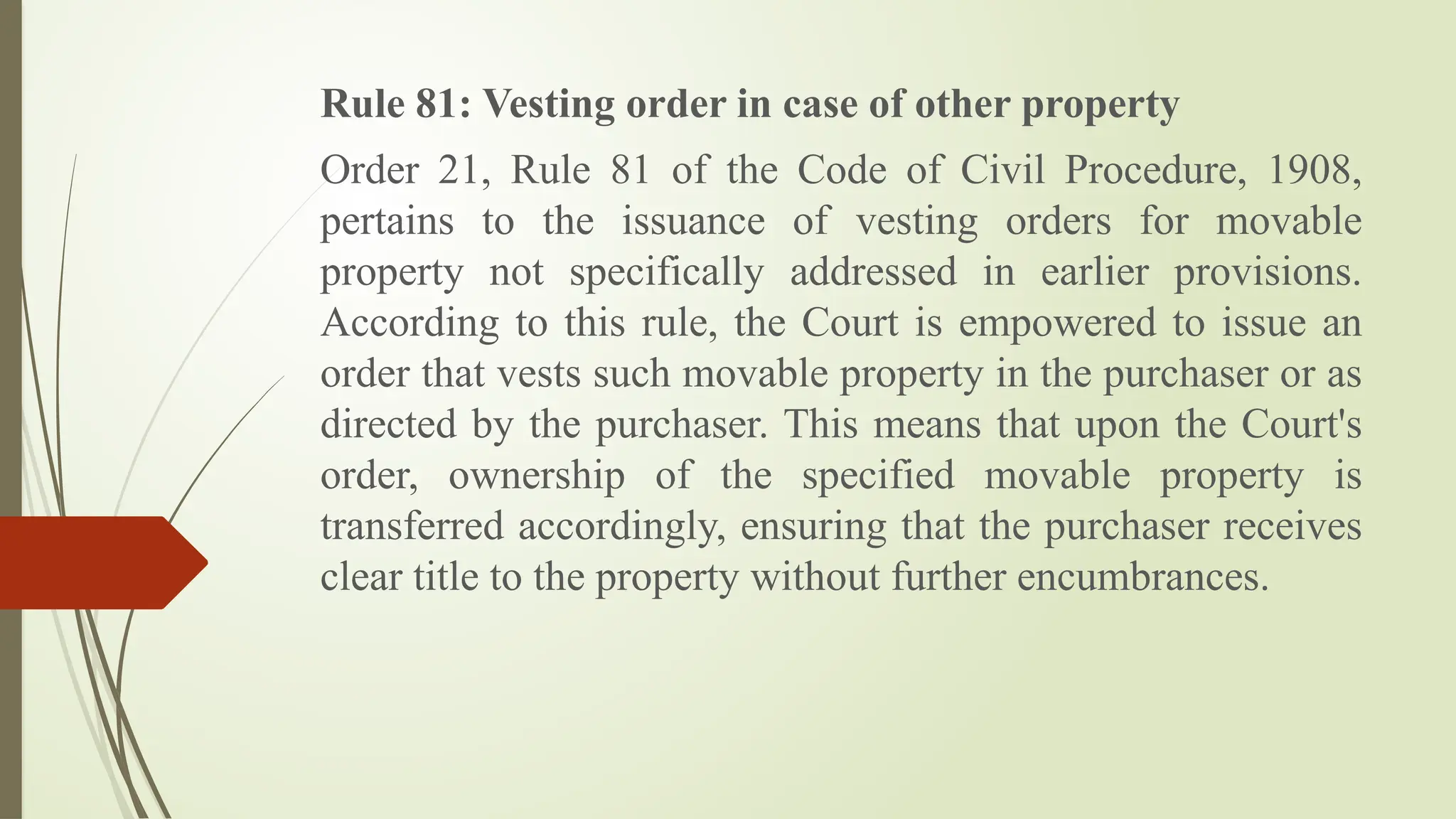 Rule 81: Vesting order in case of other property

Order 21, Rule 81 of the Code of Civil Procedure, 1908, pertains to the issuance of vesting orders for movable property not specifically addressed in earlier provisions. According to this rule, the Court is empowered to issue an order that vests such movable property in the purchaser or as directed by the purchaser. This means that upon the Court's order, ownership of the specified movable property is transferred accordingly, ensuring that the purchaser receives clear title to the property without further encumbrances.